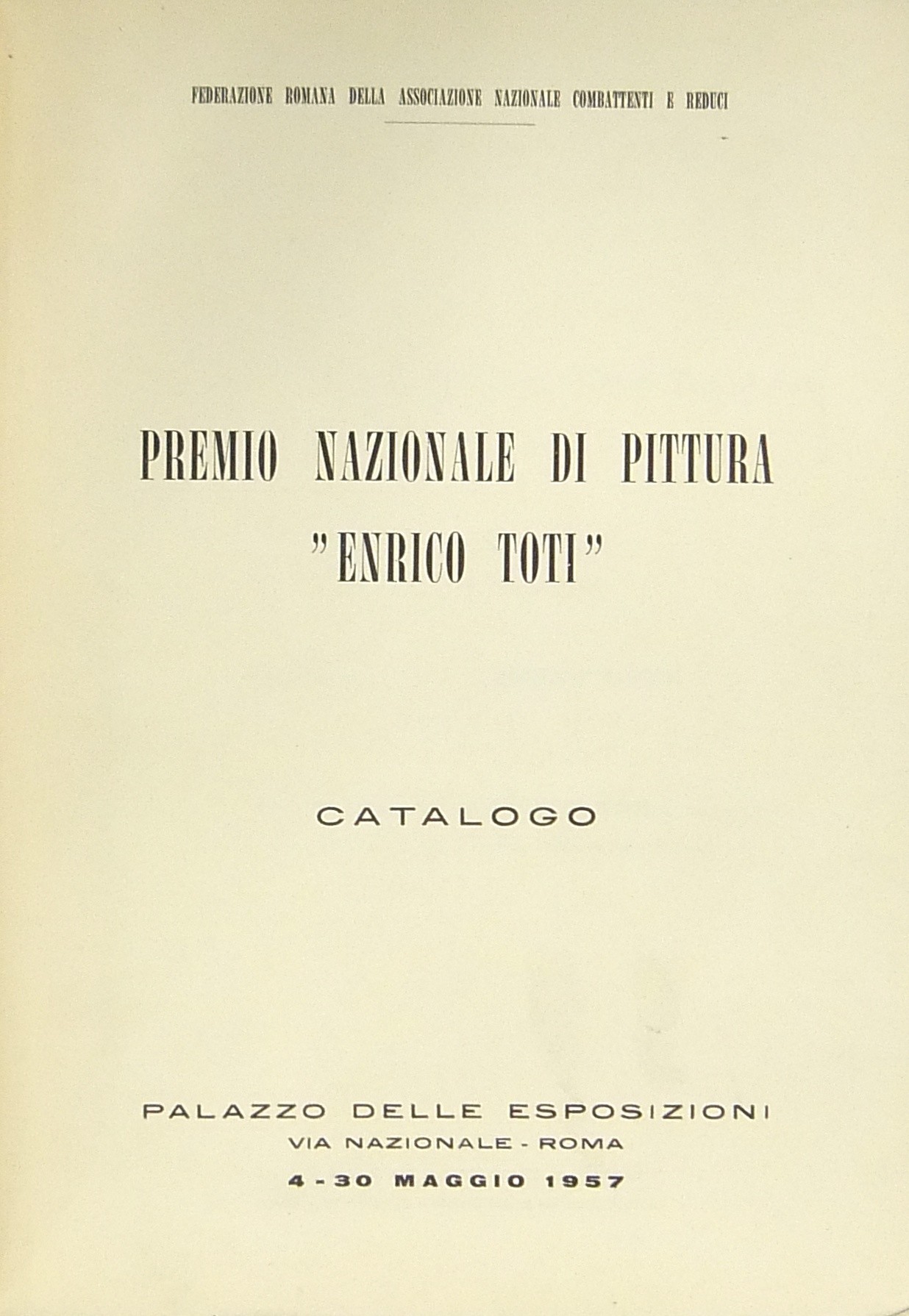 FEDERAZIONE ROMANA DELLA ASSOCIAZIONE NAZIONALE COMBATTENTI E REDUCI

PREMIO NAZIONALE DI PITTURA
"ENRICO TOTI"

CATALOGO

PALAZZO DELLE ESPOSIZIONI
VIA NAZIONALE - ROMA
4 - 30 MAGGIO 1957